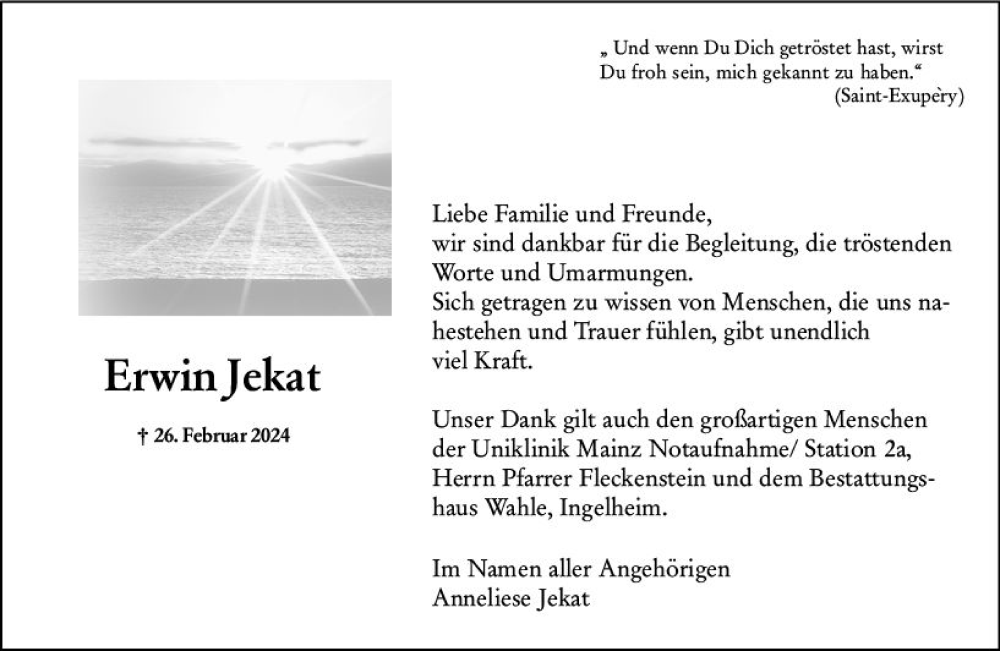 „ Und wenn Du Dich getröstet hast, wirst Du froh sein, mich gekannt zu haben.“
(Saint-Exupèry)

Erwin Jekat

† 26. Februar 2024

Liebe Familie und Freunde,
wir sind dankbar für die Begleitung, die tröstenden Worte und Umarmungen.
Sich getragen zu wissen von Menschen, die uns nahestehen und Trauer fühlen, gibt unendlich viel Kraft.

Unser Dank gilt auch den großartigen Menschen der Uniklinik Mainz Notaufnahme/ Station 2a, Herrn Pfarrer Fleckenstein und dem Bestattungshaus Wahle, Ingelheim.

Im Namen aller Angehörigen
Anneliese Jekat